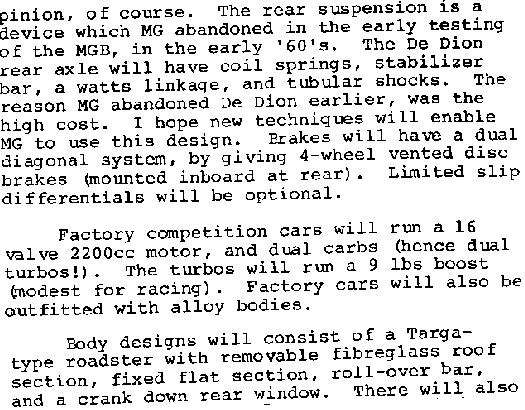 pinion, of course. The rear suspension is a device which MG abandoned in the early testing of the MGB, in the early '60's. The De Dion rear axle will have coil springs, stabilizer bar, a watts linkage, and tubular shocks. The reason MG abandoned De Dion earlier, was the high cost. I hope new techniques will enable MG to use this design. Brakes will have a dual diagonal system, by giving 4-wheel vented disc brakes (mounted inboard at rear). Limited slip differentials will be optional.

Factory competition cars will run a 16 valve 2200cc motor, and dual carbs (hence dual turbos!). The turbos will run a 9 lbs boost (modest for racing). Factory cars will also be outfitted with alloy bodies.

Body designs will consist of a Targa-type roadster with removable fibreglass roof section, fixed flat section, roll-over bar, and a crank down rear window. There will also